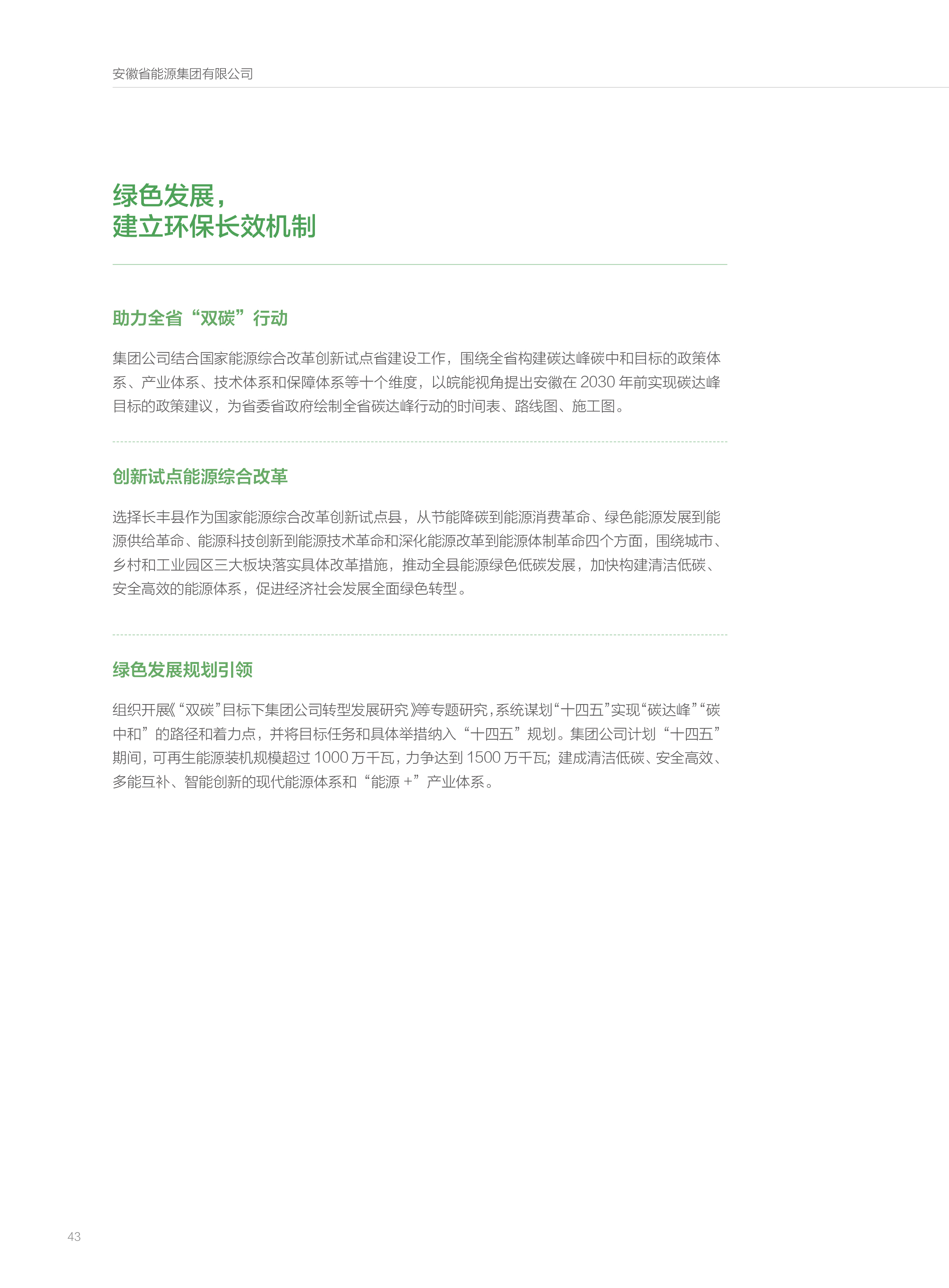 安徽省能源集团有限公司

绿色发展，
建立环保长效机制

助力全省“双碳”行动

集团公司结合国家能源综合改革创新试点省建设工作，围绕全省构建碳达峰碳中和目标的政策体系、产业体系、技术体系和保障体系等十个维度，以皖能视角提出安徽在 2030 年前实现碳达峰目标的政策建议，为省委省政府绘制全省碳达峰行动的时间表、路线图、施工图。

创新试点能源综合改革

选择长丰县作为国家能源综合改革创新试点县，从节能降碳到能源消费革命、绿色能源发展到能源供给革命、能源科技创新到能源技术革命和深化能源改革到能源体制革命四个方面，围绕城市、乡村和工业园区三大板块落实具体改革措施，推动全县能源绿色低碳发展，加快构建清洁低碳、安全高效的能源体系，促进经济社会发展全面绿色转型。

绿色发展规划引领

组织开展《“双碳”目标下集团公司转型发展研究》等专题研究，系统谋划“十四五”实现“碳达峰”“碳中和”的路径和着力点，并将目标任务和具体举措纳入“十四五”规划。集团公司计划“十四五”期间，可再生能源装机规模超过 1000 万千瓦，力争达到 1500 万千瓦；建成清洁低碳、安全高效、多能互补、智能创新的现代能源体系和“能源 +”产业体系。

43